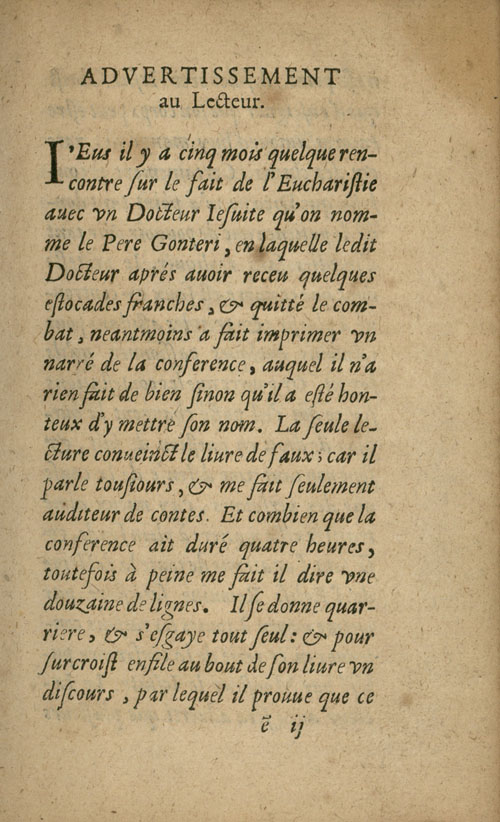 ADVERTISSEMENT
au Lecteur.

I'Eus il y a cinq mois quelque rencontre ſur le fait de l'Euchariſtie auec vn Docteur Ieſuite qu'on nomme le Pere Gonteri, en laquelle ledit Docteur aprés auoir receu quelques eſtocades franches, & quitté le combat, neantmoins a fait imprimer vn narré de la conference, auquel il n'a rien fait de bien ſinon qu'il a eſté honteux d'y mettre ſon nom. La ſeule lecture conueinct le liure de faux; car il parle touſiours, & me fait ſeulement auditeur de contes. Et combien que la conference ait duré quatre heures, toutefois à peine me fait il dire vne douzaine de lignes. Il ſe donne quarriere, & s'eſgaye tout ſeul: & pour ſurcroiſt enfile au bout de ſon liure vn diſcours, par lequel il prouue que ce

ẽ ij